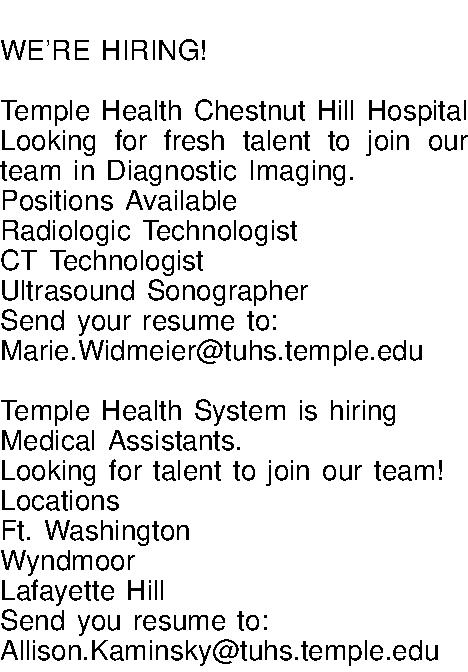 WE'RE HIRING!

Temple Health Chestnut Hill Hospital Looking for fresh talent to join our team in Diagnostic Imaging.
Positions Available
Radiologic Technologist
CT Technologist
Ultrasound Sonographer
Send your resume to:
Marie.Widmeier@tuhs.temple.edu

Temple Health System is hiring Medical Assistants.
Looking for talent to join our team!
Locations
Ft. Washington
Wyndmoor
Lafayette Hill
Send you resume to:
Allison.Kaminsky@tuhs.temple.edu